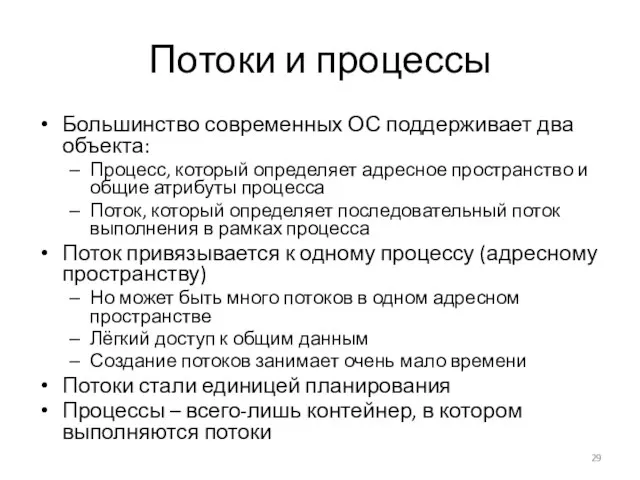 Потоки и процессы

• Большинство современных ОС поддерживает два объекта:
– Процесс, который определяет адресное пространство и общие атрибуты процесса
– Поток, который определяет последовательный поток выполнения в рамках процесса
• Поток привязывается к одному процессу (адресному пространству)
– Но может быть много потоков в одном адресном пространстве
– Лёгкий доступ к общим данным
– Создание потоков занимает очень мало времени
• Потоки стали единицей планирования
• Процессы – всего-лишь контейнер, в котором выполняются потоки

29